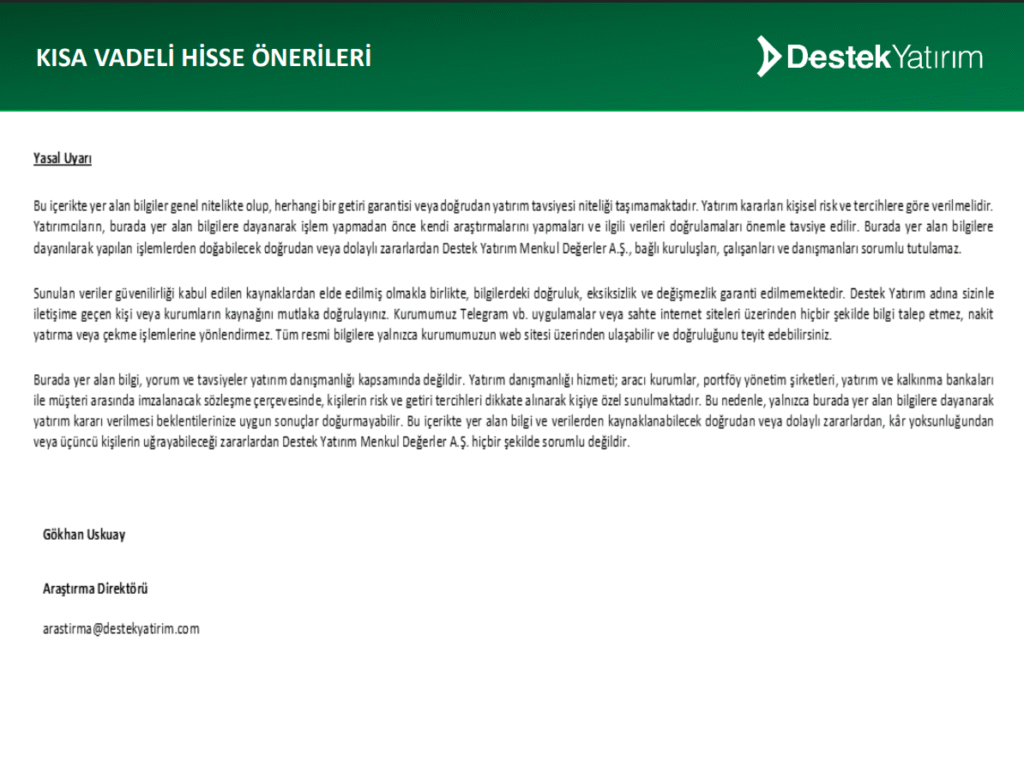 KISA VADELİ HİSSE ÖNERİLERİ

DestekYatırım

Yasal Uyarı

Bu içerikte yer alan bilgiler genel nitelikte olup, herhangi bir getiri garantisi veya doğrudan yatırım tavsiyesi niteliği taşımamaktadır. Yatırım kararları kişisel risk ve tercihlere göre verilmelidir. Yatırımcıların, burada yer alan bilgilere dayanarak işlem yapmadan önce kendi araştırmalarını yapmaları ve ilgili verileri doğrulamaları önemle tavsiye edilir. Burada yer alan bilgilere dayanılarak yapılan işlemlerden doğabilecek doğrudan veya dolaylı zararlardan Destek Yatırım Menkul Değerler A.Ş., bağlı kuruluşları, çalışanları ve danışmanları sorumlu tutulamaz.

Sunulan veriler güvenilirliği kabul edilen kaynaklardan elde edilmiş olmakla birlikte, bilgilerdeki doğruluk, eksiksizlik ve değişmezlik garanti edilmemektedir. Destek Yatırım adına sizinle iletişime geçen kişi veya kurumların kaynağını mutlaka doğrulayınız. Kurumumuz Telegram vb. uygulamalar veya sahte internet siteleri üzerinden hiçbir şekilde bilgi talep etmez, nakit yatırma veya çekme işlemlerine yönlendirmez. Tüm resmi bilgilere yalnızca kurumumuzun web sitesi üzerinden ulaşabilir ve doğruluğunu teyit edebilirsiniz.

Burada yer alan bilgi, yorum ve tavsiyeler yatırım danışmanlığı kapsamında değildir. Yatırım danışmanlığı hizmeti; aracı kurumlar, portföy yönetim şirketleri, yatırım ve kalkınma bankaları ile müşteri arasında imzalanacak sözleşme çerçevesinde, kişilerin risk ve getiri tercihleri dikkate alınarak kişiye özel sunulmaktadır. Bu nedenle, yalnızca burada yer alan bilgilere dayanarak yatırım kararı verilmesi beklentilerinize uygun sonuçlar doğurmayabilir. Bu içerikte yer alan bilgi ve verilerden kaynaklanabilecek doğrudan veya dolaylı zararlardan, kâr yoksunluğundan veya üçüncü kişilerin uğrayabileceği zararlardan Destek Yatırım Menkul Değerler A.Ş. hiçbir şekilde sorumlu değildir.

Gökhan Uskuay

Araştırma Direktörü

arastirma@destekyatirim.com